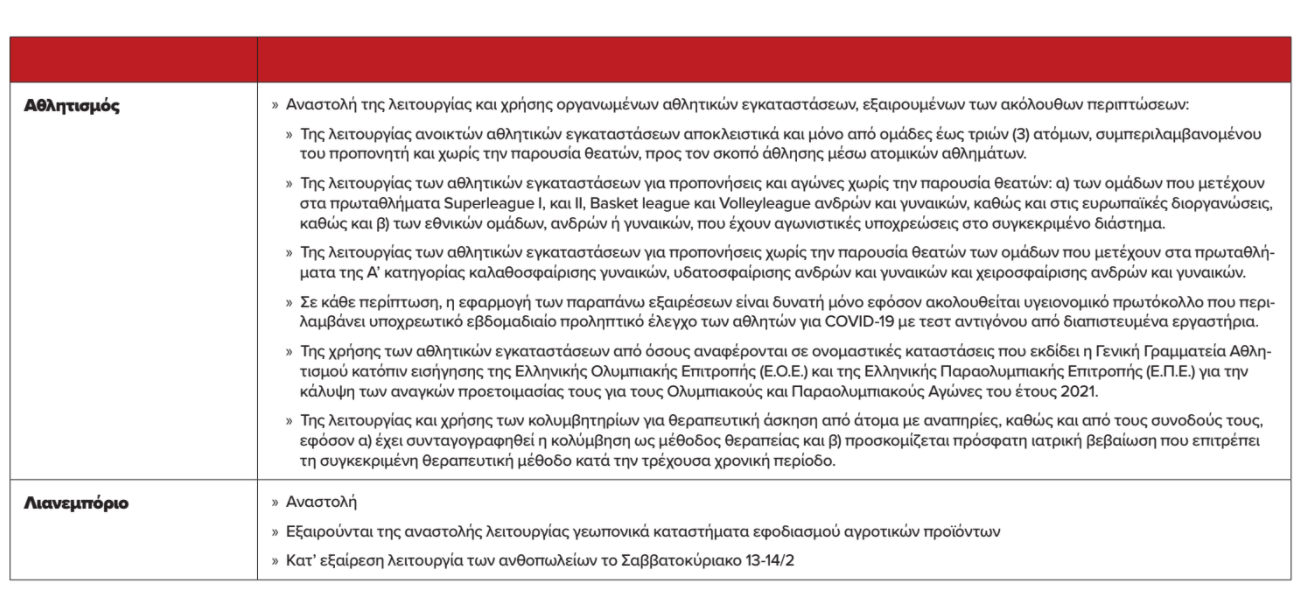 | | |
|---|---|
| **Αθλητισμός** | » Αναστολή της λειτουργίας και χρήσης οργανωμένων αθλητικών εγκαταστάσεων, εξαιρουμένων των ακόλουθων περιπτώσεων:<br>» Της λειτουργίας ανοικτών αθλητικών εγκαταστάσεων αποκλειστικά και μόνο από ομάδες έως τριών (3) ατόμων, συμπεριλαμβανομένου του προπονητή και χωρίς την παρουσία θεατών, προς τον σκοπό άθλησης μέσω ατομικών αθλημάτων.<br>» Της λειτουργίας των αθλητικών εγκαταστάσεων για προπονήσεις και αγώνες χωρίς την παρουσία θεατών: α) των ομάδων που μετέχουν στα πρωταθλήματα Superleague I, και II, Basket league και Volleyleague ανδρών και γυναικών, καθώς και στις ευρωπαϊκές διοργανώσεις, καθώς και β) των εθνικών ομάδων, ανδρών ή γυναικών, που έχουν αγωνιστικές υποχρεώσεις στο συγκεκριμένο διάστημα.<br>» Της λειτουργίας των αθλητικών εγκαταστάσεων για προπονήσεις χωρίς την παρουσία θεατών των ομάδων που μετέχουν στα πρωταθλήματα της Α' κατηγορίας καλαθοσφαίρισης γυναικών, υδατοσφαίρισης ανδρών και γυναικών και χειροσφαίρισης ανδρών και γυναικών.<br>» Σε κάθε περίπτωση, η εφαρμογή των παραπάνω εξαιρέσεων είναι δυνατή μόνο εφόσον ακολουθείται υγειονομικό πρωτόκολλο που περιλαμβάνει υποχρεωτικό εβδομαδιαίο προληπτικό έλεγχο των αθλητών για COVID-19 με τεστ αντιγόνου από διαπιστευμένα εργαστήρια.<br>» Της χρήσης των αθλητικών εγκαταστάσεων από όσους αναφέρονται σε ονομαστικές καταστάσεις που εκδίδει η Γενική Γραμματεία Αθλητισμού κατόπιν εισήγησης της Ελληνικής Ολυμπιακής Επιτροπής (Ε.Ο.Ε.) και της Ελληνικής Παραολυμπιακής Επιτροπής (Ε.Π.Ε.) για την κάλυψη των αναγκών προετοιμασίας τους για τους Ολυμπιακούς και Παραολυμπιακούς Αγώνες του έτους 2021.<br>» Της λειτουργίας και χρήσης των κολυμβητηρίων για θεραπευτική άσκηση από άτομα με αναπηρίες, καθώς και από τους συνοδούς τους, εφόσον α) έχει συνταγογραφηθεί η κολύμβηση ως μέθοδος θεραπείας και β) προσκομίζεται πρόσφατη ιατρική βεβαίωση που επιτρέπει τη συγκεκριμένη θεραπευτική μέθοδο κατά την τρέχουσα χρονική περίοδο. |
| **Λιανεμπόριο** | » Αναστολή<br>» Εξαιρούνται της αναστολής λειτουργίας γεωπονικά καταστήματα εφοδιασμού αγροτικών προϊόντων<br>» Κατ' εξαίρεση λειτουργία των ανθοπωλείων το Σαββατοκύριακο 13-14/2 |